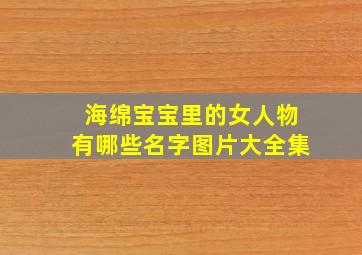 海绵宝宝里的女人物
有哪些名字图片大全集